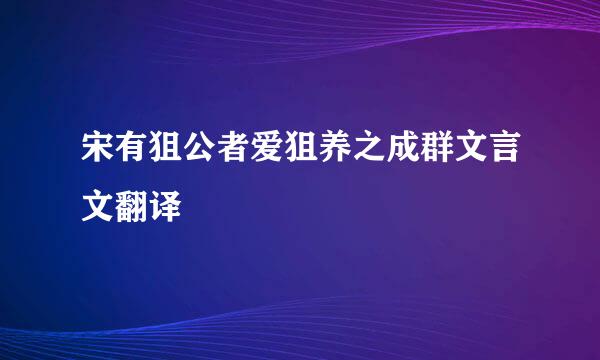 宋有狙公者爱狙养之成群文言文翻译